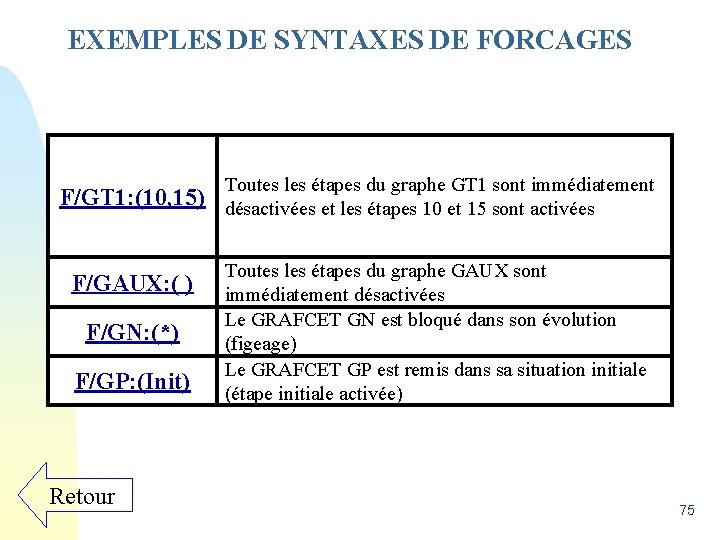 EXEMPLES DE SYNTAXES DE FORCAGES

| | |
|---|---|
| F/GT1:(10,15) | Toutes les étapes du graphe GT1 sont immédiatement désactivées et les étapes 10 et 15 sont activées |
| F/GAUX:( ) | Toutes les étapes du graphe GAUX sont immédiatement désactivées |
| F/GN:(*) | Le GRAFCET GN est bloqué dans son évolution (figeage) |
| F/GP:(Init) | Le GRAFCET GP est remis dans sa situation initiale (étape initiale activée) |

Retour

75